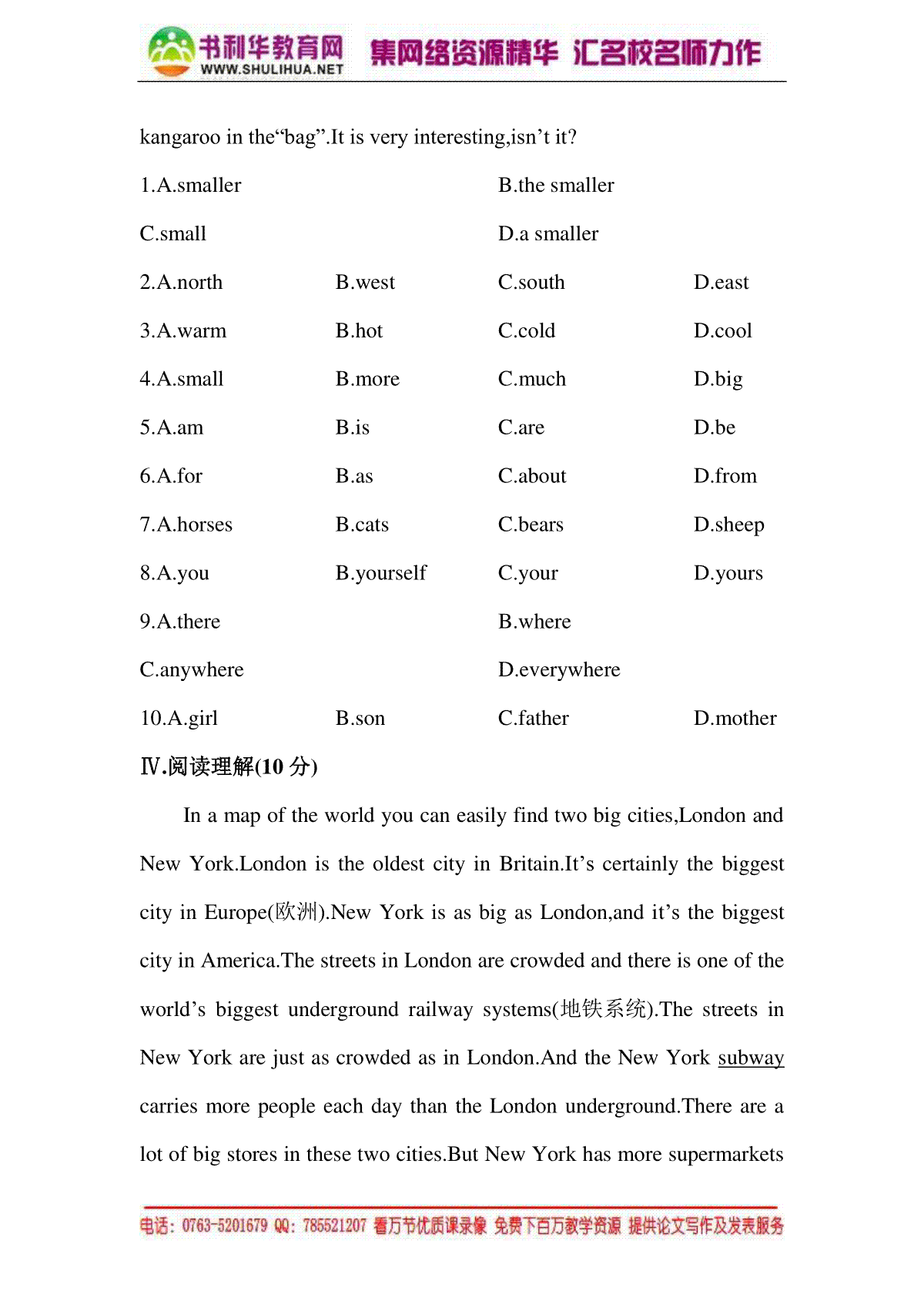 书利华教育网 WWW.SHULIHUA.NET 集网络资源精华 汇名校名师力作

kangaroo in the“bag”.It is very interesting,isn’t it?

1.A.smaller B.the smaller
C.small D.a smaller
2.A.north B.west C.south D.east
3.A.warm B.hot C.cold D.cool
4.A.small B.more C.much D.big
5.A.am B.is C.are D.be
6.A.for B.as C.about D.from
7.A.horses B.cats C.bears D.sheep
8.A.you B.yourself C.your D.yours
9.A.there B.where
C.anywhere D.everywhere
10.A.girl B.son C.father D.mother

Ⅳ.阅读理解(10 分)

In a map of the world you can easily find two big cities,London and New York.London is the oldest city in Britain.It’s certainly the biggest city in Europe(欧洲).New York is as big as London,and it’s the biggest city in America.The streets in London are crowded and there is one of the world’s biggest underground railway systems(地铁系统).The streets in New York are just as crowded as in London.And the New York subway carries more people each day than the London underground.There are a lot of big stores in these two cities.But New York has more supermarkets

电话：0763-5201679 QQ：785521207 看万节优质课录像 免费下百万教学资源 提供论文写作及发表服务